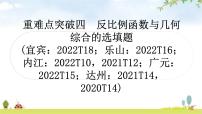 重难点突破四　反比例函数与几何综合的选填题
（宜宾：2022T18；乐山：2022T16；内江：2022T10，2021T12；广元：2022T15；达州：2021T14，2020T14）